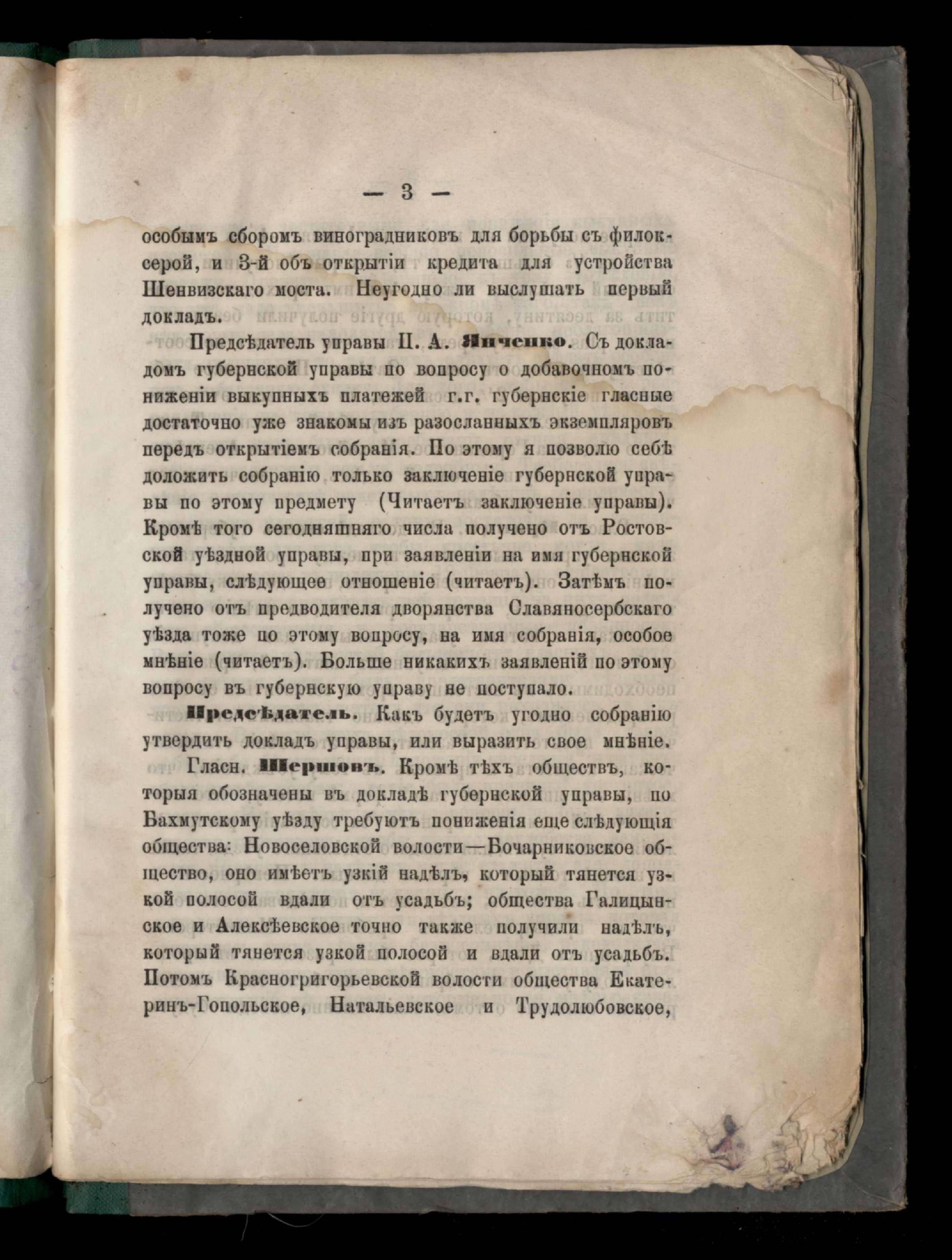 — 3 —

особымъ сборомъ виноградниковъ для борьбы съ филоксерой, и 3-й объ открытіи кредита для устройства Шенвизскаго моста. Неугодно ли выслушать первый докладъ.

Предсѣдатель управы П. А. Янченко. Съ докладомъ губернской управы по вопросу о добавочномъ пониженіи выкупныхъ платежей г.г. губернскіе гласные достаточно уже знакомы изъ разосланныхъ экземпляровъ передъ открытіемъ собранія. По этому я позволю себѣ доложить собранію только заключеніе губернской управы по этому предмету (Читаетъ заключеніе управы). Кромѣ того сегодняшняго числа получено отъ Ростовской уѣздной управы, при заявленіи на имя губернской управы, слѣдующее отношеніе (читаетъ). Затѣмъ получено отъ предводителя дворянства Славяносербскаго уѣзда тоже по этому вопросу, на имя собранія, особое мнѣніе (читаетъ). Больше никакихъ заявленій по этому вопросу въ губернскую управу не поступало.

Предсѣдатель. Какъ будетъ угодно собранію утвердить докладъ управы, или выразить свое мнѣніе.

Гласн. Шершовъ. Кромѣ тѣхъ обществъ, которыя обозначены въ докладѣ губернской управы, по Бахмутскому уѣзду требуютъ пониженія еще слѣдующія общества: Новоселовской волости—Бочарниковское общество, оно имѣетъ узкій надѣлъ, который тянется узкой полосой вдали отъ усадьбъ; общества Галицынское и Алексѣевское точно также получили надѣлъ, который тянется узкой полосой и вдали отъ усадьбъ. Потомъ Красногригорьевской волости общества Екатеринъ-Гопольское, Натальевское и Трудолюбовское,